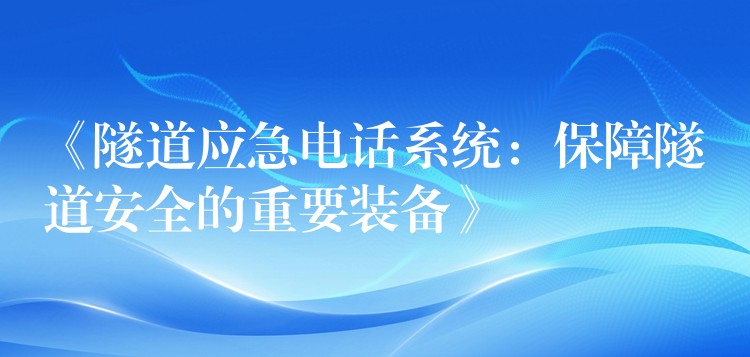 《隧道应急电话系统：保障隧道安全的重要装备》